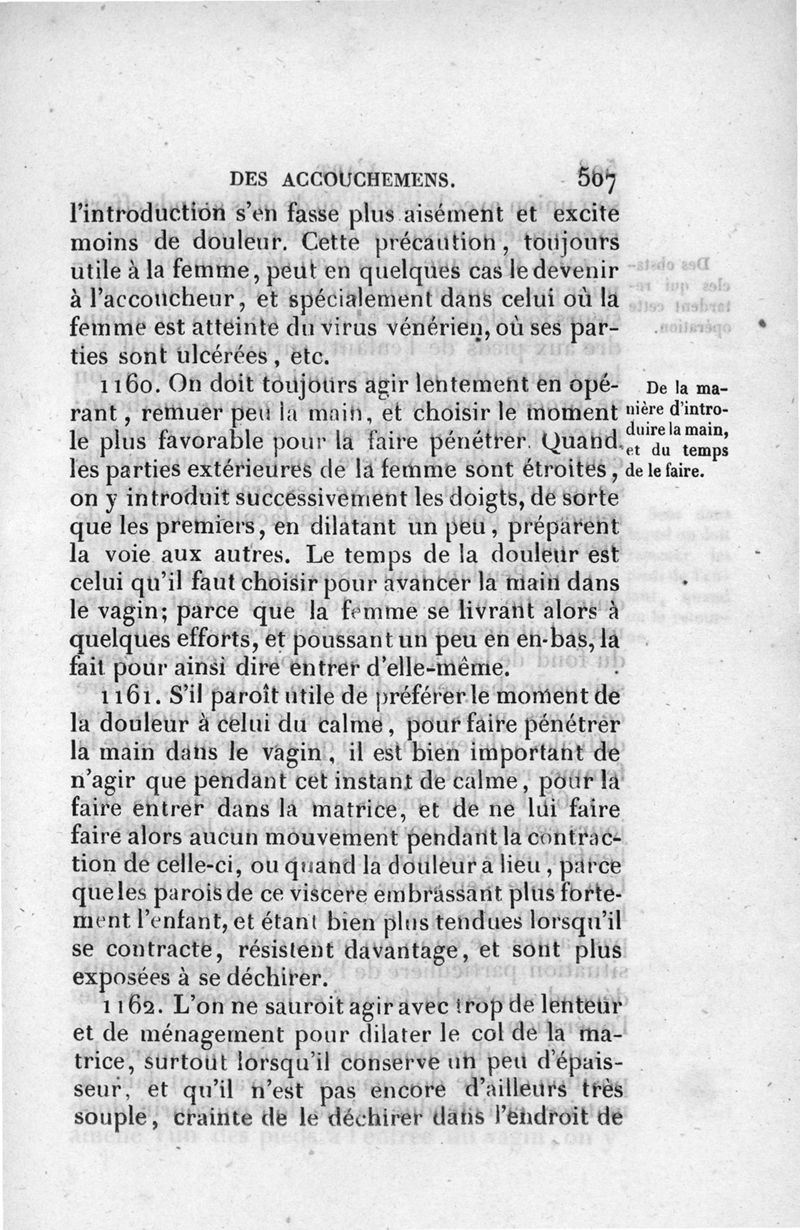 DES ACCOUCHEMENS. 507

l'introduction s'en fasse plus aisément et excite moins de douleur. Cette précaution, toujours utile à la femme, peut en quelques cas le devenir à l'accoucheur, et spécialement dans celui où la femme est atteinte du virus vénérien, où ses parties sont ulcérées, etc.

1160. On doit toujours agir lentement en opérant, remuer peu la main, et choisir le moment le plus favorable pour la faire pénétrer. Quand les parties extérieures de la femme sont étroites, on y introduit successivement les doigts, de sorte que les premiers, en dilatant un peu, préparent la voie aux autres. Le temps de la douleur est celui qu'il faut choisir pour avancer la main dans le vagin; parce que la femme se livrant alors à quelques efforts, et poussant un peu en en-bas, la fait pour ainsi dire entrer d'elle-même.

De la manière d'introduire la main, et du temps de le faire.

1161. S'il paroît utile de préférer le moment de la douleur à celui du calme, pour faire pénétrer la main dans le vagin, il est bien important de n'agir que pendant cet instant de calme, pour la faire entrer dans la matrice, et de ne lui faire faire alors aucun mouvement pendant la contraction de celle-ci, ou quand la douleur a lieu, parce que les parois de ce viscere embrassant plus fortement l'enfant, et étant bien plus tendues lorsqu'il se contracte, résistent davantage, et sont plus exposées à se déchirer.

1162. L'on ne sauroit agir avec trop de lenteur et de ménagement pour dilater le col de la matrice, surtout lorsqu'il conserve un peu d'épaisseur, et qu'il n'est pas encore d'ailleurs très souple, crainte de le déchirer dans l'endroit de